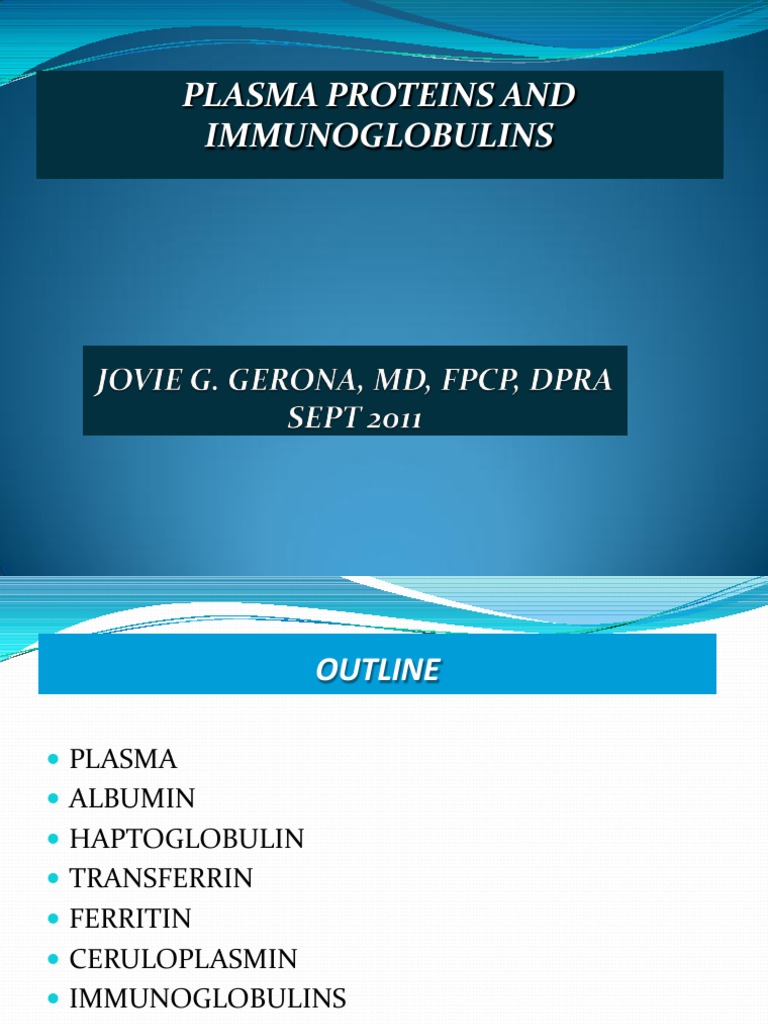 PLASMA PROTEINS AND IMMUNOGLOBULINS

JOVIE G. GERONA, MD, FPCP, DPRA
SEPT 2011

OUTLINE

- PLASMA
- ALBUMIN
- HAPTOGLOBULIN
- TRANSFERRIN
- FERRITIN
- CERULOPLASMIN
- IMMUNOGLOBULINS